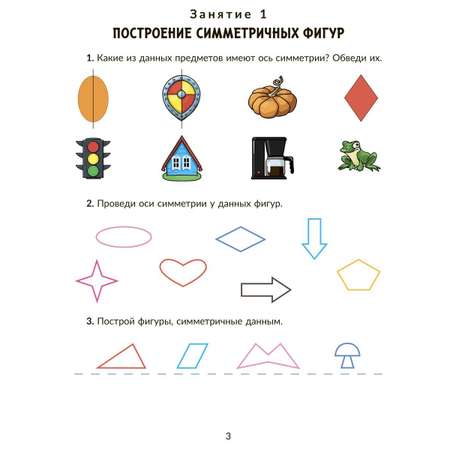 Занятие 1
ПОСТРОЕНИЕ СИММЕТРИЧНЫХ ФИГУР

1. Какие из данных предметов имеют ось симметрии? Обведи их.

2. Проведи оси симметрии у данных фигур.

3. Построй фигуры, симметричные данным.

3